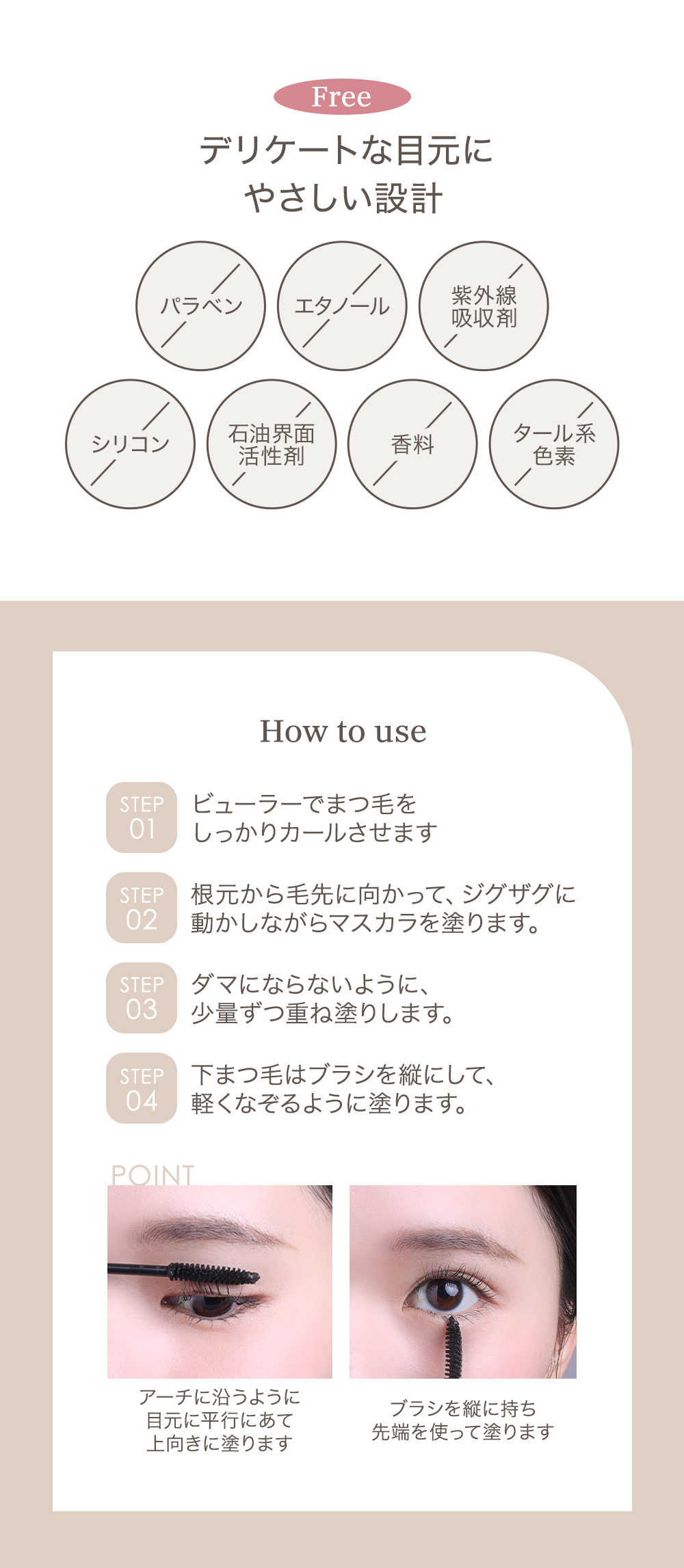 Free

デリケートな目元に
やさしい設計

パラベン

エタノール

紫外線
吸収剤

シリコン

石油界面
活性剤

香料

タール系
色素

How to use

STEP
01

ビューラーでまつ毛を
しっかりカールさせます

STEP
02

根元から毛先に向かって、ジグザグに
動かしながらマスカラを塗ります。

STEP
03

ダマにならないように、
少量ずつ重ね塗りします。

STEP
04

下まつ毛はブラシを縦にして、
軽くなぞるように塗ります。

POINT

アーチに沿うように
目元に平行にあて
上向きに塗ります

ブラシを縦に持ち
先端を使って塗ります